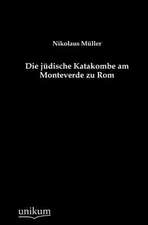 Nikolaus Müller

Die jüdische Katakombe am Monteverde zu Rom

unikum